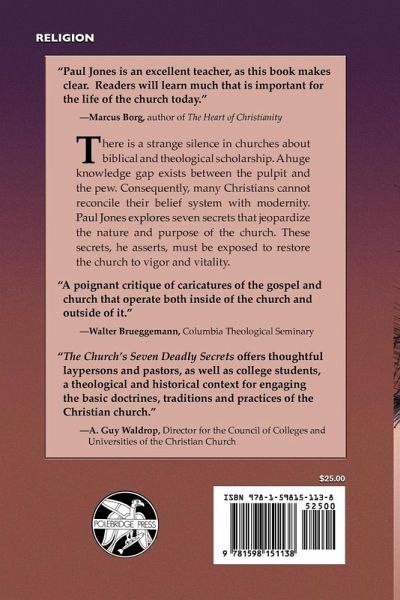 RELIGION

"Paul Jones is an excellent teacher, as this book makes clear. Readers will learn much that is important for the life of the church today."

—Marcus Borg, author of The Heart of Christianity

There is a strange silence in churches about biblical and theological scholarship. A huge knowledge gap exists between the pulpit and the pew. Consequently, many Christians cannot reconcile their belief system with modernity. Paul Jones explores seven secrets that jeopardize the nature and purpose of the church. These secrets, he asserts, must be exposed to restore the church to vigor and vitality.

"A poignant critique of caricatures of the gospel and church that operate both inside of the church and outside of it."

—Walter Brueggemann, Columbia Theological Seminary

"The Church's Seven Deadly Secrets offers thoughtful laypersons and pastors, as well as college students, a theological and historical context for engaging the basic doctrines, traditions and practices of the Christian church."

—A. Guy Waldrop, Director for the Council of Colleges and Universities of the Christian Church

$25.00

POLEBRIDGE PRESS

ISBN 978-1-59815-113-8

52500

9 781598 151138